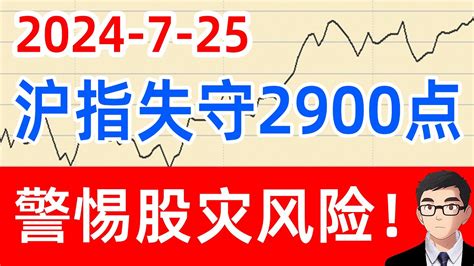 2024-7-25

沪指失守2900点

警惕股灾风险！